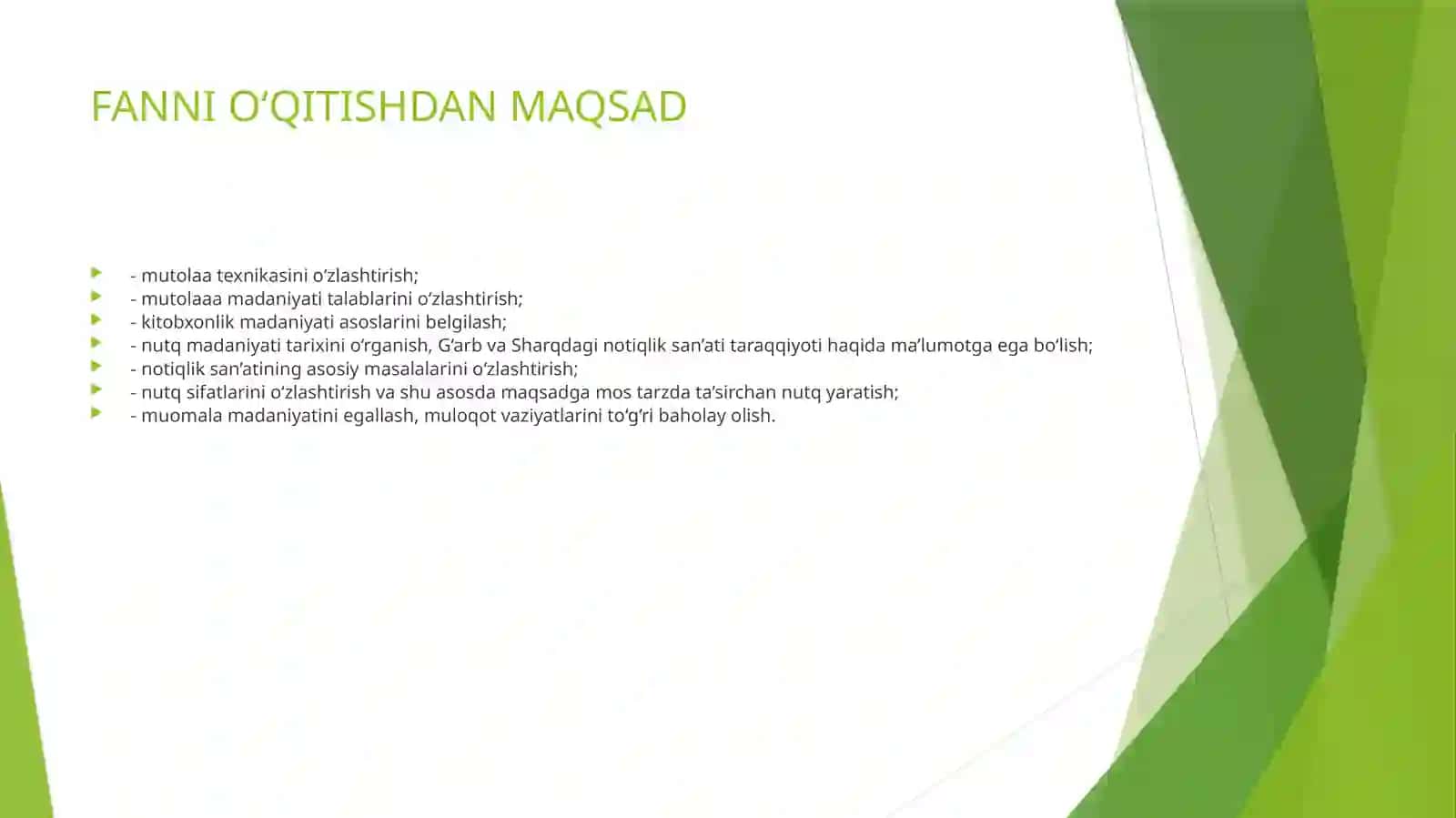 FANNI O‘QITISHDAN MAQSAD

- mutolaa texnikasini o‘zlashtirish;
- mutolaaa madaniyati talablarini o‘zlashtirish;
- kitobxonlik madaniyati asoslarini belgilash;
- nutq madaniyati tarixini o‘rganish, G‘arb va Sharqdagi notiqlik san’ati taraqqiyoti haqida ma’lumotga ega bo‘lish;
- notiqlik san’atining asosiy masalalarini o‘zlashtirish;
- nutq sifatlarini o‘zlashtirish va shu asosda maqsadga mos tarzda ta’sirchan nutq yaratish;
- muomala madaniyatini egallash, muloqot vaziyatlarini to‘g‘ri baholay olish.